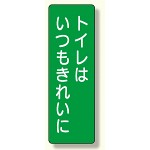 トイレは
いつもきれいに